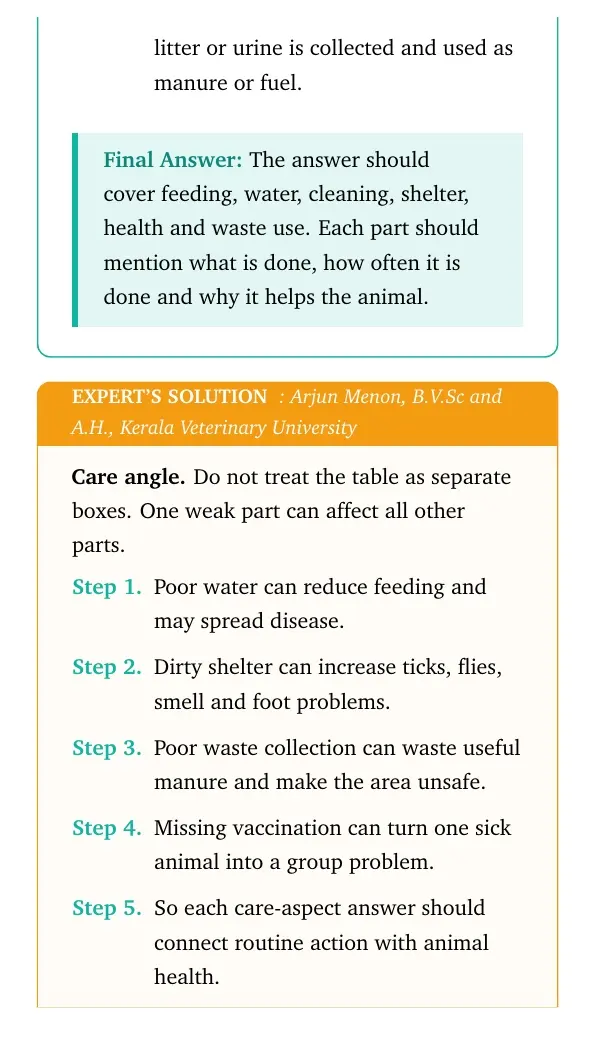 litter or urine is collected and used as manure or fuel.

Final Answer: The answer should cover feeding, water, cleaning, shelter, health and waste use. Each part should mention what is done, how often it is done and why it helps the animal.

EXPERT'S SOLUTION : Arjun Menon, B.V.Sc and A.H., Kerala Veterinary University

Care angle. Do not treat the table as separate boxes. One weak part can affect all other parts.

Step 1. Poor water can reduce feeding and may spread disease.

Step 2. Dirty shelter can increase ticks, flies, smell and foot problems.

Step 3. Poor waste collection can waste useful manure and make the area unsafe.

Step 4. Missing vaccination can turn one sick animal into a group problem.

Step 5. So each care-aspect answer should connect routine action with animal health.